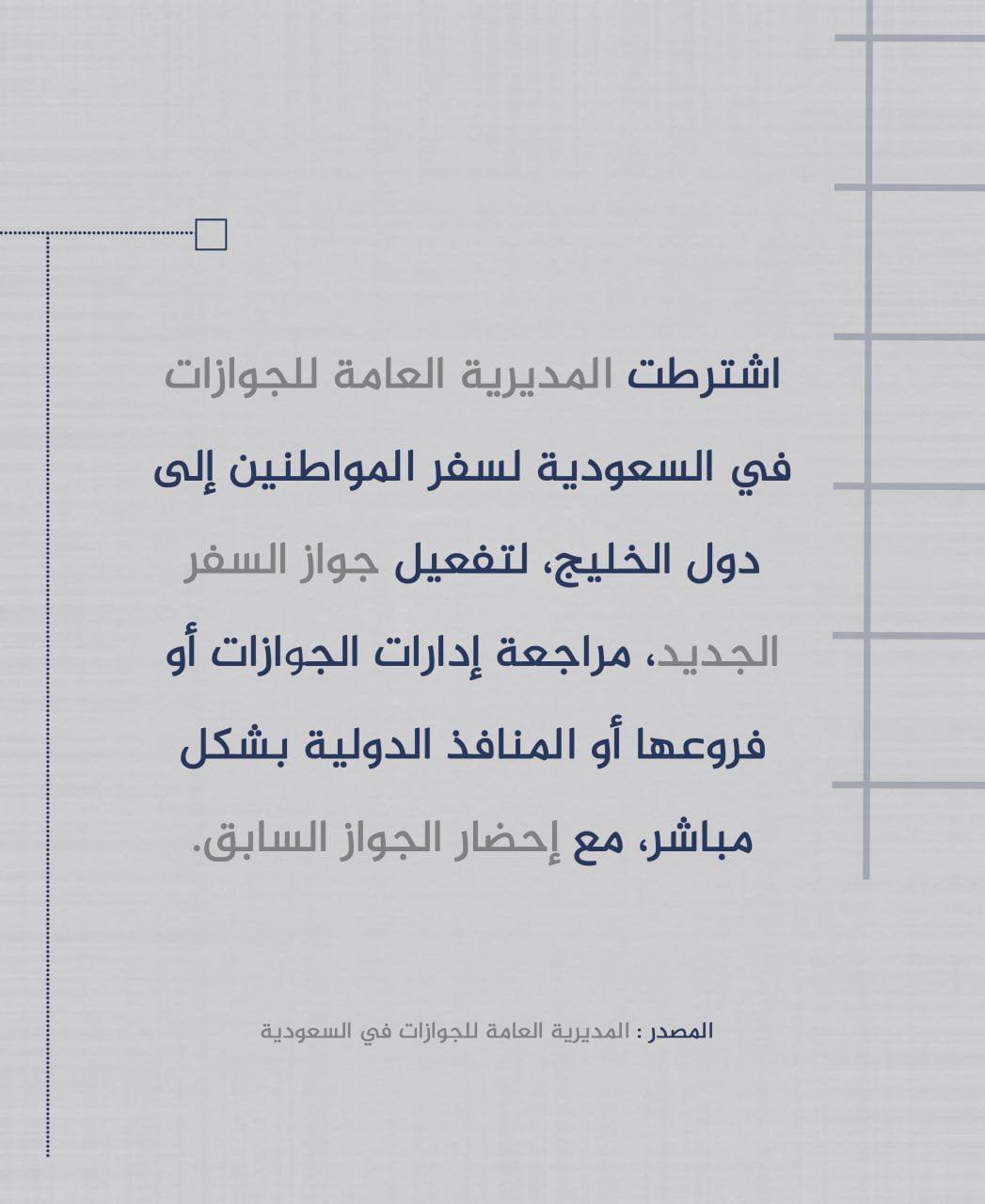 اشترطت المديرية العامة للجوازات في السعودية لسفر المواطنين إلى دول الخليج، لتفعيل جواز السفر الجديد، مراجعة إدارات الجوازات أو فروعها أو المنافذ الدولية بشكل مباشر، مع إحضار الجواز السابق.

المصدر : المديرية العامة للجوازات في السعودية